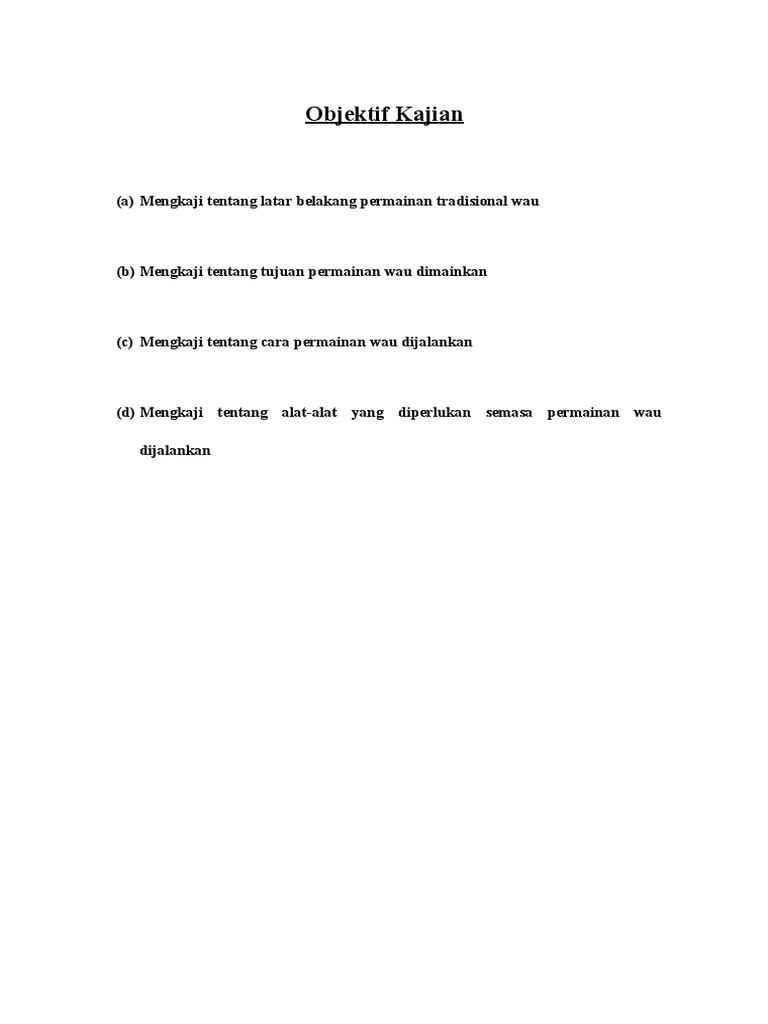 Objektif Kajian

(a) Mengkaji tentang latar belakang permainan tradisional wau

(b) Mengkaji tentang tujuan permainan wau dimainkan

(c) Mengkaji tentang cara permainan wau dijalankan

(d) Mengkaji tentang alat-alat yang diperlukan semasa permainan wau dijalankan